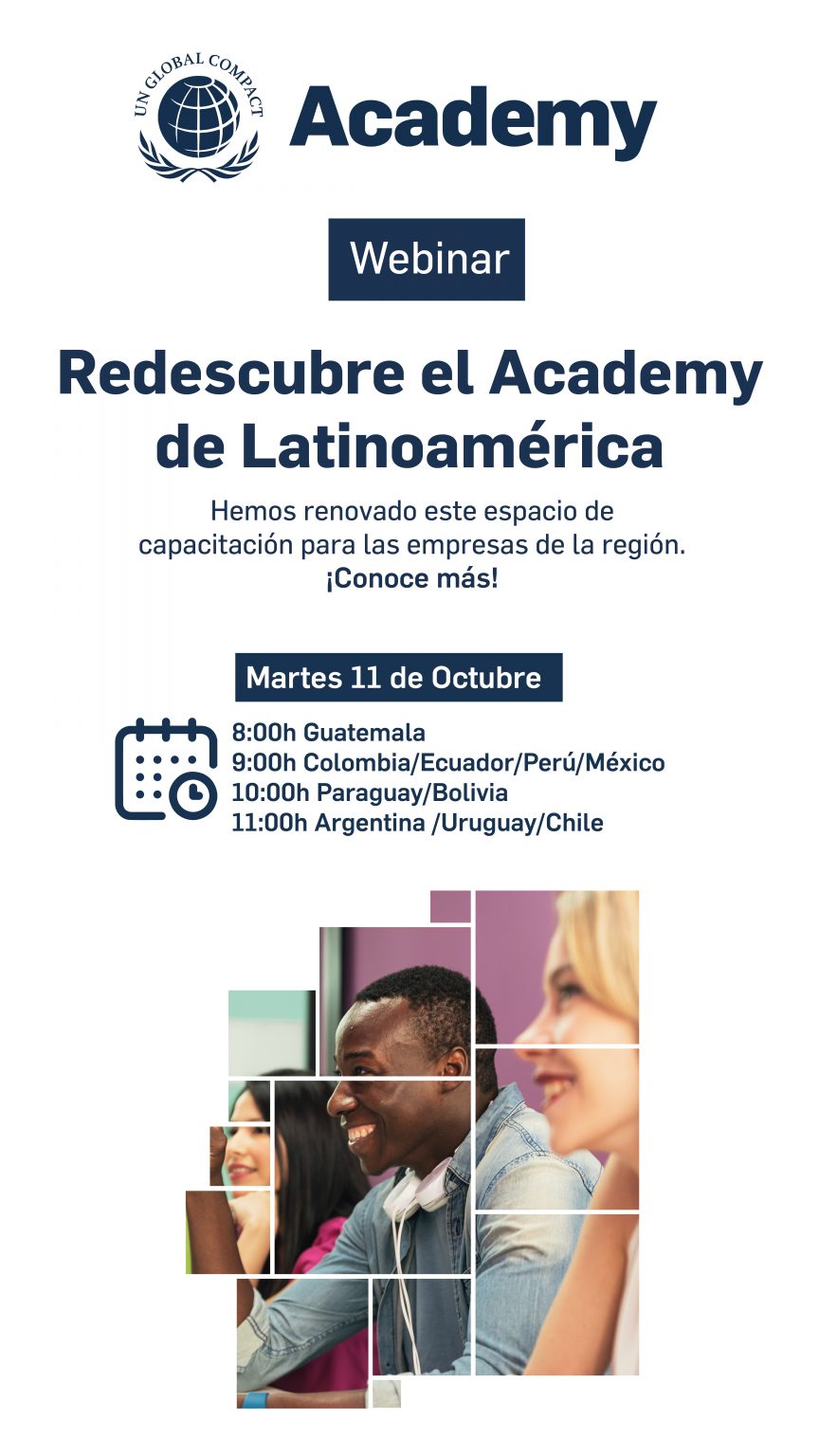 UN GLOBAL COMPACT
Academy

Webinar

Redescubre el Academy de Latinoamérica

Hemos renovado este espacio de capacitación para las empresas de la región.
¡Conoce más!

Martes 11 de Octubre

8:00h Guatemala
9:00h Colombia/Ecuador/Perú/México
10:00h Paraguay/Bolivia
11:00h Argentina /Uruguay/Chile